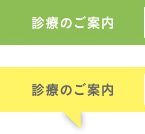 診療のご案内

診療のご案内